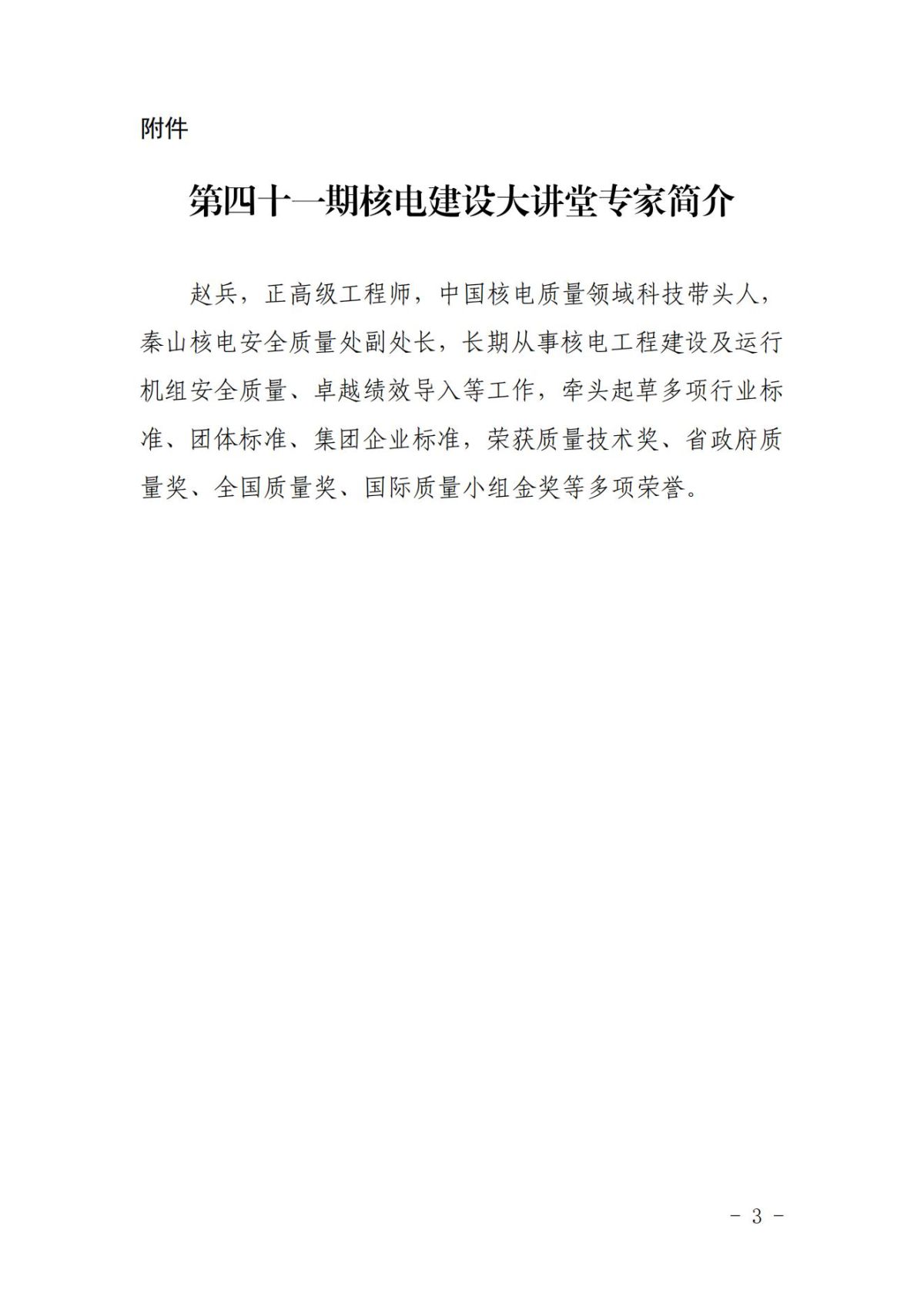 附件

第四十一期核电建设大讲堂专家简介

赵兵，正高级工程师，中国核电质量领域科技带头人，秦山核电安全质量处副处长，长期从事核电工程建设及运行机组安全质量、卓越绩效导入等工作，牵头起草多项行业标准、团体标准、集团企业标准，荣获质量技术奖、省政府质量奖、全国质量奖、国际质量小组金奖等多项荣誉。

- 3 -